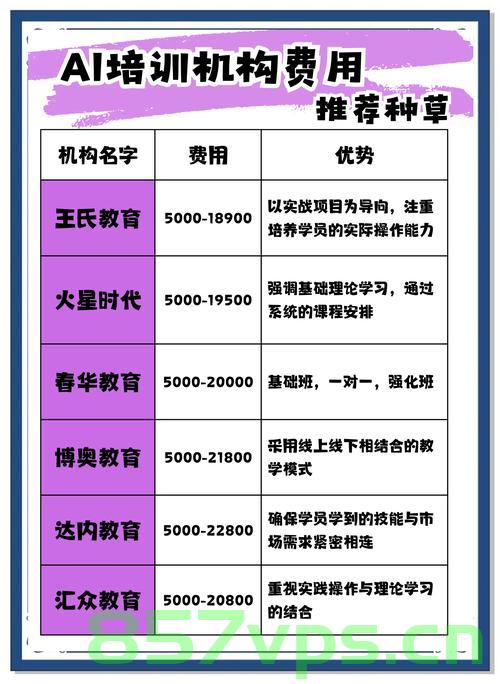 AI培训机构费用

推荐种草

| 机构名字 | 费用 | 优势 |
|---|---|---|
| 王氏教育 | 5000-18900 | 以实战项目为导向，注重培养学员的实际操作能力 |
| 火星时代 | 5000-19500 | 强调基础理论学习，通过系统的课程安排 |
| 春华教育 | 5000-20000 | 基础班，一对一，强化班 |
| 博奥教育 | 5000-21800 | 采用线上线下相结合的教学模式 |
| 达内教育 | 5000-22800 | 确保学员学到的技能与市场需求紧密相连 |
| 汇众教育 | 5000-20800 | 重视实践操作与理论学习的结合 |

857vps.cn